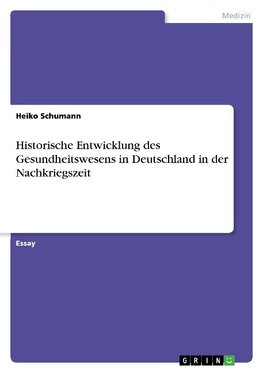 Medizin

Heiko Schumann

Historische Entwicklung des Gesundheitswesens in Deutschland in der Nachkriegszeit

Essay

GRIN